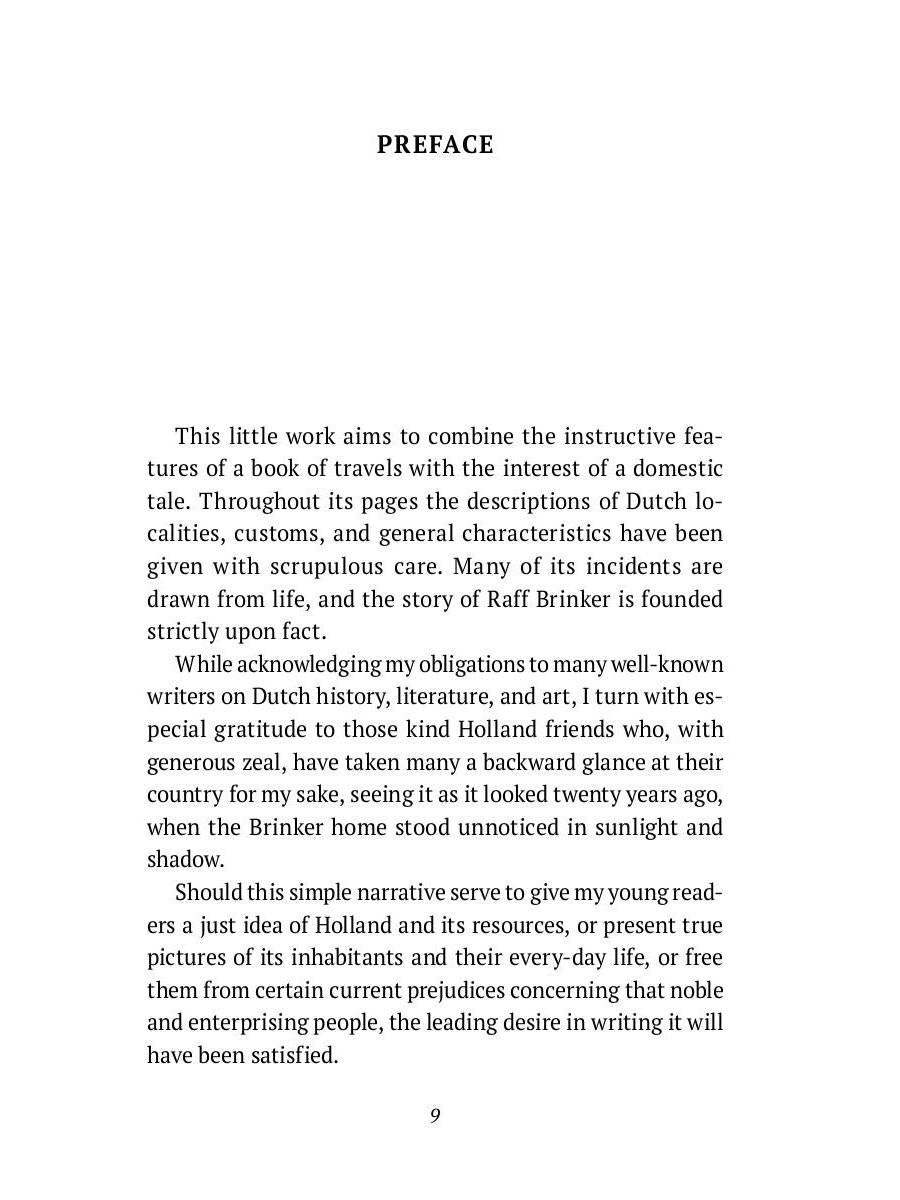 PREFACE

This little work aims to combine the instructive features of a book of travels with the interest of a domestic tale. Throughout its pages the descriptions of Dutch localities, customs, and general characteristics have been given with scrupulous care. Many of its incidents are drawn from life, and the story of Raff Brinker is founded strictly upon fact.

While acknowledging my obligations to many well-known writers on Dutch history, literature, and art, I turn with especial gratitude to those kind Holland friends who, with generous zeal, have taken many a backward glance at their country for my sake, seeing it as it looked twenty years ago, when the Brinker home stood unnoticed in sunlight and shadow.

Should this simple narrative serve to give my young readers a just idea of Holland and its resources, or present true pictures of its inhabitants and their every-day life, or free them from certain current prejudices concerning that noble and enterprising people, the leading desire in writing it will have been satisfied.

9